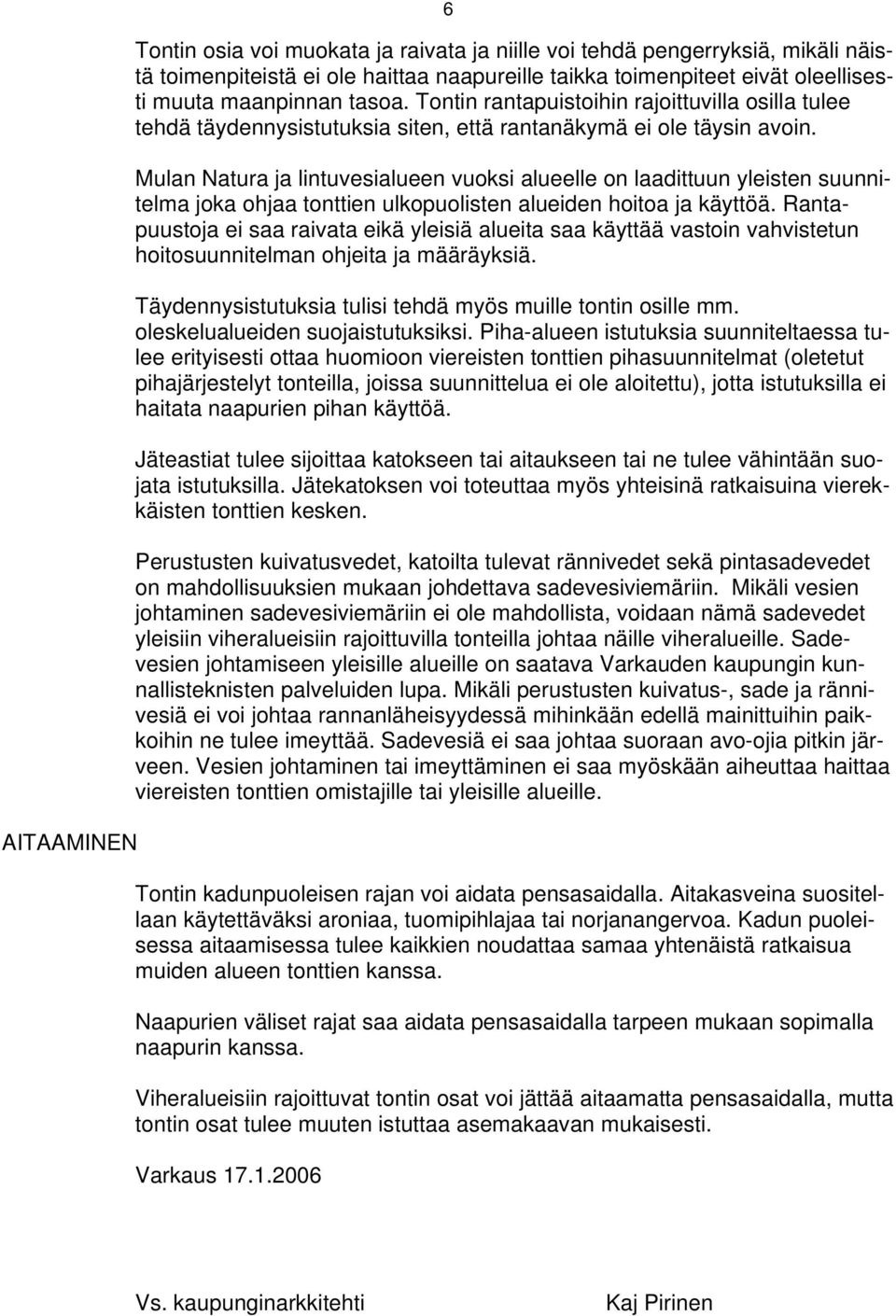 6

Tontin osia voi muokata ja raivata ja niille voi tehdä pengerryksiä, mikäli näistä toimenpiteistä ei ole haittaa naapureille taikka toimenpiteet eivät oleellisesti muuta maanpinnan tasoa. Tontin rantapuistoihin rajoittuvilla osilla tulee tehdä täydennysistutuksia siten, että rantanäkymä ei ole täysin avoin.

Mulan Natura ja lintuvesialueen vuoksi alueelle on laadittuun yleisten suunnitelma joka ohjaa tonttien ulkopuolisten alueiden hoitoa ja käyttöä. Rantapuustoja ei saa raivata eikä yleisiä alueita saa käyttää vastoin vahvistetun hoitosuunnitelman ohjeita ja määräyksiä.

Täydennysistutuksia tulisi tehdä myös muille tontin osille mm. oleskelualueiden suojaistutuksiksi. Piha-alueen istutuksia suunniteltaessa tulee erityisesti ottaa huomioon viereisten tonttien pihasuunnitelmat (oletetut pihajärjestelyt tonteilla, joissa suunnittelua ei ole aloitettu), jotta istutuksilla ei haitata naapurien pihan käyttöä.

Jäteastiat tulee sijoittaa katokseen tai aitaukseen tai ne tulee vähintään suojata istutuksilla. Jätekatoksen voi toteuttaa myös yhteisinä ratkaisuina vierekkäisten tonttien kesken.

Perustusten kuivatusvedet, katoilta tulevat rännivedet sekä pintasadevedet on mahdollisuuksien mukaan johdettava sadevesiviemäriin. Mikäli vesien johtaminen sadevesiviemäriin ei ole mahdollista, voidaan nämä sadevedet yleisiin viheralueisiin rajoittuvilla tonteilla johtaa näille viheralueille. Sadevesien johtamiseen yleisille alueille on saatava Varkauden kaupungin kunnallisteknisten palveluiden lupa. Mikäli perustusten kuivatus-, sade ja rännivesiä ei voi johtaa rannanläheisyydessä mihinkään edellä mainittuihin paikkoihin ne tulee imeyttää. Sadevesiä ei saa johtaa suoraan avo-ojia pitkin järveen. Vesien johtaminen tai imeyttäminen ei saa myöskään aiheuttaa haittaa viereisten tonttien omistajille tai yleisille alueille.

AITAAMINEN

Tontin kadunpuoleisen rajan voi aidata pensasaidalla. Aitakasveina suositellaan käytettäväksi aroniaa, tuomipihlajaa tai norjanangervoa. Kadun puoleisessa aitaamisessa tulee kaikkien noudattaa samaa yhtenäistä ratkaisua muiden alueen tonttien kanssa.

Naapurien väliset rajat saa aidata pensasaidalla tarpeen mukaan sopimalla naapurin kanssa.

Viheralueisiin rajoittuvat tontin osat voi jättää aitaamatta pensasaidalla, mutta tontin osat tulee muuten istuttaa asemakaavan mukaisesti.

Varkaus 17.1.2006

Vs. kaupunginarkkitehti Kaj Pirinen